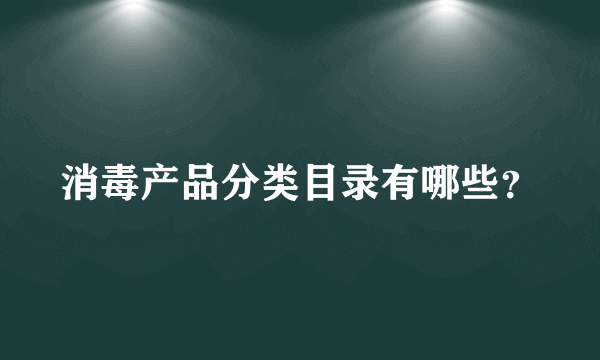 消毒产品分类目录有哪些？